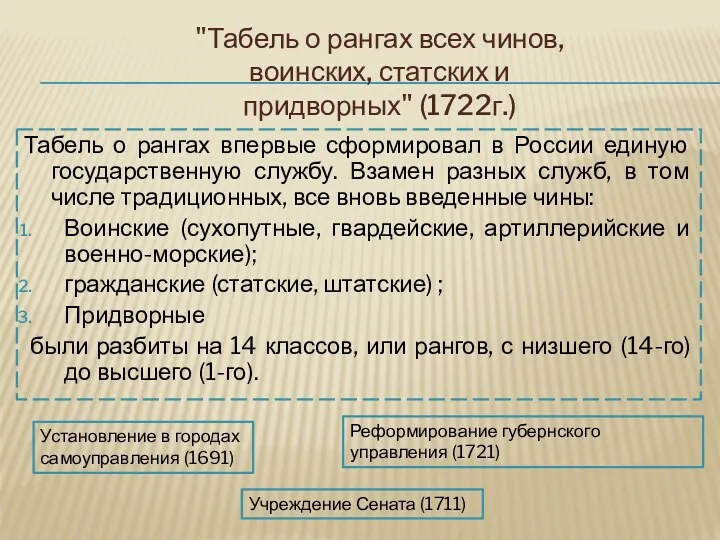 "Табель о рангах всех чинов, воинских, статских и придворных" (1722г.)

Табель о рангах впервые сформировал в России единую государственную службу. Взамен разных служб, в том числе традиционных, все вновь введенные чины:

1. Воинские (сухопутные, гвардейские, артиллерийские и военно-морские);
2. гражданские (статские, штатские) ;
3. Придворные

были разбиты на 14 классов, или рангов, с низшего (14-го) до высшего (1-го).

Установление в городах самоуправления (1691)

Реформирование губернского управления (1721)

Учреждение Сената (1711)